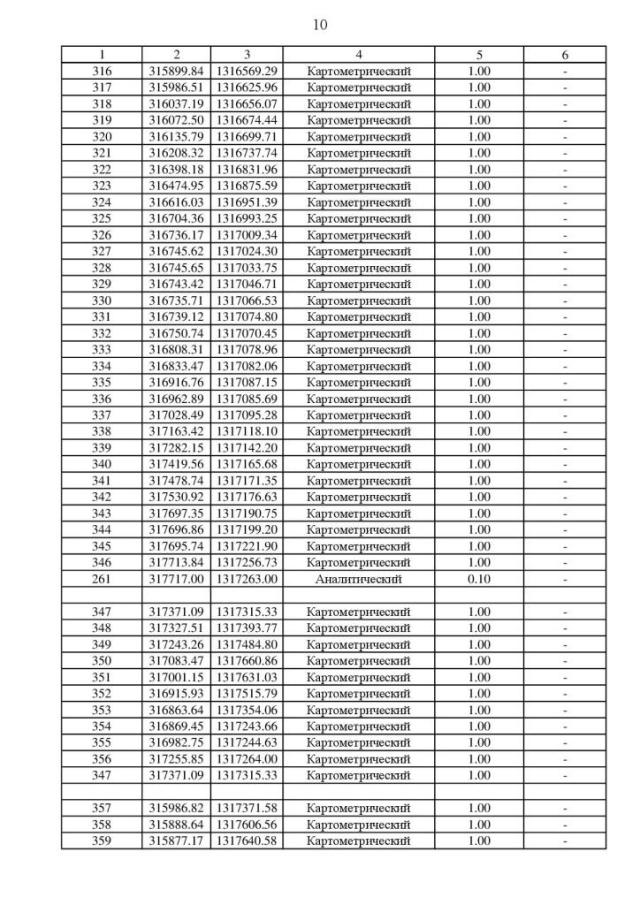 10

| 1 | 2 | 3 | 4 | 5 | 6 |
|---|---|---|---|---|---|
| 316 | 315899.84 | 1316569.29 | Картометрический | 1.00 | - |
| 317 | 315986.51 | 1316625.96 | Картометрический | 1.00 | - |
| 318 | 316037.19 | 1316656.07 | Картометрический | 1.00 | - |
| 319 | 316072.50 | 1316674.44 | Картометрический | 1.00 | - |
| 320 | 316135.79 | 1316699.71 | Картометрический | 1.00 | - |
| 321 | 316208.32 | 1316737.74 | Картометрический | 1.00 | - |
| 322 | 316398.18 | 1316831.96 | Картометрический | 1.00 | - |
| 323 | 316474.95 | 1316875.59 | Картометрический | 1.00 | - |
| 324 | 316616.03 | 1316951.39 | Картометрический | 1.00 | - |
| 325 | 316704.36 | 1316993.25 | Картометрический | 1.00 | - |
| 326 | 316736.17 | 1317009.34 | Картометрический | 1.00 | - |
| 327 | 316745.62 | 1317024.30 | Картометрический | 1.00 | - |
| 328 | 316745.65 | 1317033.75 | Картометрический | 1.00 | - |
| 329 | 316743.42 | 1317046.71 | Картометрический | 1.00 | - |
| 330 | 316735.71 | 1317066.53 | Картометрический | 1.00 | - |
| 331 | 316739.12 | 1317074.80 | Картометрический | 1.00 | - |
| 332 | 316750.74 | 1317070.45 | Картометрический | 1.00 | - |
| 333 | 316808.31 | 1317078.96 | Картометрический | 1.00 | - |
| 334 | 316833.47 | 1317082.06 | Картометрический | 1.00 | - |
| 335 | 316916.76 | 1317087.15 | Картометрический | 1.00 | - |
| 336 | 316962.89 | 1317085.69 | Картометрический | 1.00 | - |
| 337 | 317028.49 | 1317095.28 | Картометрический | 1.00 | - |
| 338 | 317163.42 | 1317118.10 | Картометрический | 1.00 | - |
| 339 | 317282.15 | 1317142.20 | Картометрический | 1.00 | - |
| 340 | 317419.56 | 1317165.68 | Картометрический | 1.00 | - |
| 341 | 317478.74 | 1317171.35 | Картометрический | 1.00 | - |
| 342 | 317530.92 | 1317176.63 | Картометрический | 1.00 | - |
| 343 | 317697.35 | 1317190.75 | Картометрический | 1.00 | - |
| 344 | 317696.86 | 1317199.20 | Картометрический | 1.00 | - |
| 345 | 317695.74 | 1317221.90 | Картометрический | 1.00 | - |
| 346 | 317713.84 | 1317256.73 | Картометрический | 1.00 | - |
| 261 | 317717.00 | 1317263.00 | Аналитический | 0.10 | - |
| | | | | | |
| 347 | 317371.09 | 1317315.33 | Картометрический | 1.00 | - |
| 348 | 317327.51 | 1317393.77 | Картометрический | 1.00 | - |
| 349 | 317243.26 | 1317484.80 | Картометрический | 1.00 | - |
| 350 | 317083.47 | 1317660.86 | Картометрический | 1.00 | - |
| 351 | 317001.15 | 1317631.03 | Картометрический | 1.00 | - |
| 352 | 316915.93 | 1317515.79 | Картометрический | 1.00 | - |
| 353 | 316863.64 | 1317354.06 | Картометрический | 1.00 | - |
| 354 | 316869.45 | 1317243.66 | Картометрический | 1.00 | - |
| 355 | 316982.75 | 1317244.63 | Картометрический | 1.00 | - |
| 356 | 317255.85 | 1317264.00 | Картометрический | 1.00 | - |
| 347 | 317371.09 | 1317315.33 | Картометрический | 1.00 | - |
| | | | | | |
| 357 | 315986.82 | 1317371.58 | Картометрический | 1.00 | - |
| 358 | 315888.64 | 1317606.56 | Картометрический | 1.00 | - |
| 359 | 315877.17 | 1317640.58 | Картометрический | 1.00 | - |